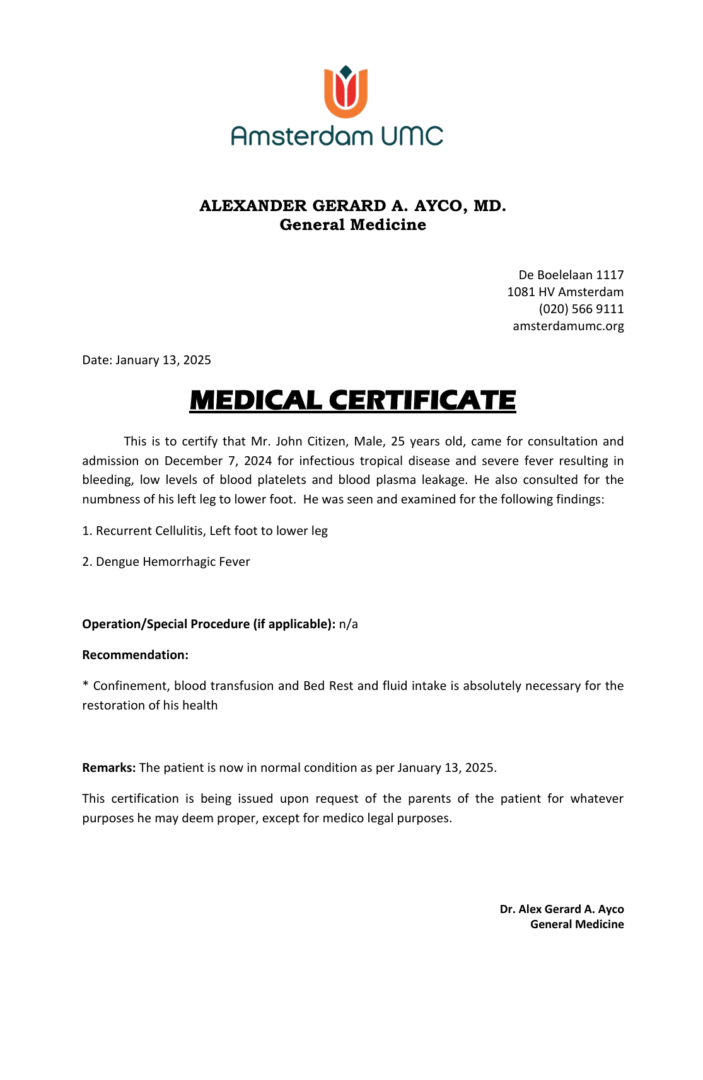 Amsterdam UMC

ALEXANDER GERARD A. AYCO, MD.
General Medicine

De Boelelaan 1117
1081 HV Amsterdam
(020) 566 9111
amsterdamumc.org

Date: January 13, 2025

MEDICAL CERTIFICATE

This is to certify that Mr. John Citizen, Male, 25 years old, came for consultation and admission on December 7, 2024 for infectious tropical disease and severe fever resulting in bleeding, low levels of blood platelets and blood plasma leakage. He also consulted for the numbness of his left leg to lower foot. He was seen and examined for the following findings:

1. Recurrent Cellulitis, Left foot to lower leg

2. Dengue Hemorrhagic Fever

Operation/Special Procedure (if applicable): n/a

Recommendation:

* Confinement, blood transfusion and Bed Rest and fluid intake is absolutely necessary for the restoration of his health

Remarks: The patient is now in normal condition as per January 13, 2025.

This certification is being issued upon request of the parents of the patient for whatever purposes he may deem proper, except for medico legal purposes.

Dr. Alex Gerard A. Ayco
General Medicine